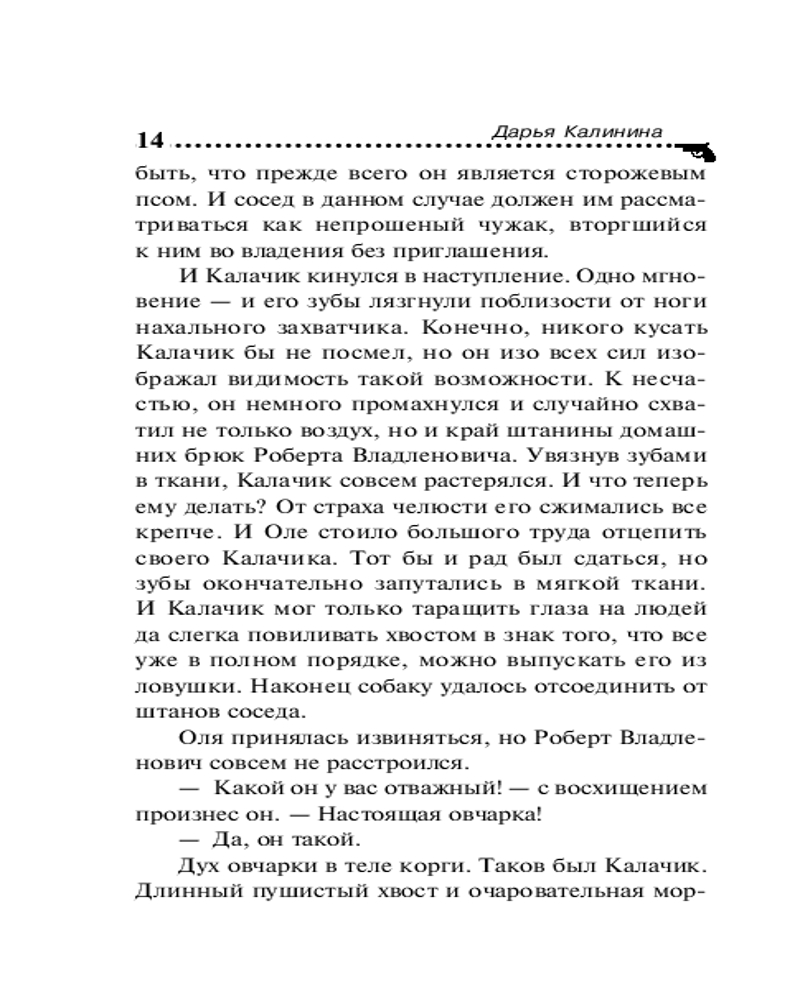 14 Дарья Калинина

быть, что прежде всего он является сторожевым псом. И сосед в данном случае должен им рассматриваться как непрошеный чужак, вторгшийся к ним во владения без приглашения.

И Калачик кинулся в наступление. Одно мгновение — и его зубы лязгнули поблизости от ноги нахального захватчика. Конечно, никого кусать Калачик бы не посмел, но он изо всех сил изображал видимость такой возможности. К несчастью, он немного промахнулся и случайно схватил не только воздух, но и край штанины домашних брюк Роберта Владленовича. Увязнув зубами в ткани, Калачик совсем растерялся. И что теперь ему делать? От страха челюсти его сжимались все крепче. И Оле стоило большого труда отцепить своего Калачика. Тот бы и рад был сдаться, но зубы окончательно запутались в мягкой ткани. И Калачик мог только таращить глаза на людей да слегка повиливать хвостом в знак того, что все уже в полном порядке, можно выпускать его из ловушки. Наконец собаку удалось отсоединить от штанов соседа.

Оля принялась извиняться, но Роберт Владленович совсем не расстроился.

— Какой он у вас отважный! — с восхищением произнес он. — Настоящая овчарка!

— Да, он такой.

Дух овчарки в теле корги. Таков был Калачик. Длинный пушистый хвост и очаровательная мор-